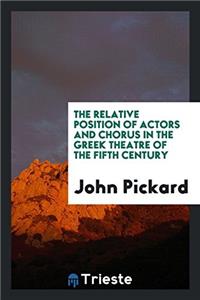 THE RELATIVE POSITION OF ACTORS AND CHORUS IN THE GREEK THEATRE OF THE FIFTH CENTURY

John Pickard

Trieste